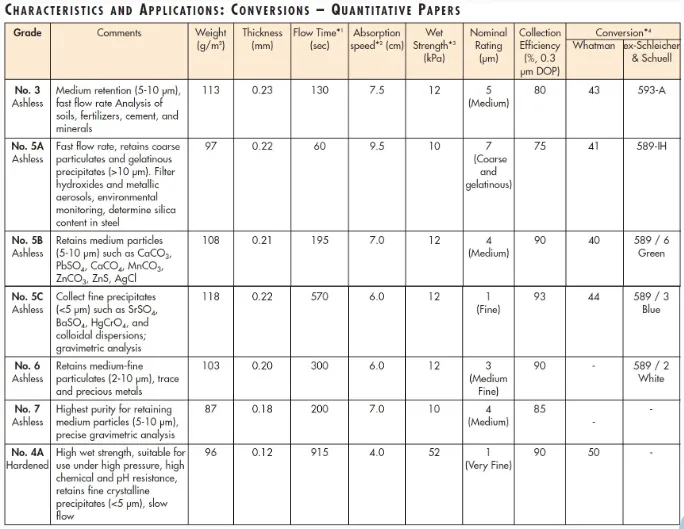 CHARACTERISTICS AND APPLICATIONS: CONVERSIONS – QUANTITATIVE PAPERS

| Grade | Comments | Weight (g/m²) | Thickness (mm) | Flow Time*1 (sec) | Absorption speed*2 (cm) | Wet Strength*3 (kPa) | Nominal Rating (µm) | Collection Efficiency (%, 0.3 µm DOP) | Conversion*4 Whatman | Conversion*4 ex-Schleicher & Schuell |
|---|---|---|---|---|---|---|---|---|---|---|
| No. 3 Ashless | Medium retention (5-10 µm), fast flow rate Analysis of soils, fertilizers, cement, and minerals | 113 | 0.23 | 130 | 7.5 | 12 | 5 (Medium) | 80 | 43 | 593-A |
| No. 5A Ashless | Fast flow rate, retains coarse particulates and gelatinous precipitates (>10 µm). Filter hydroxides and metallic aerosols, environmental monitoring, determine silica content in steel | 97 | 0.22 | 60 | 9.5 | 10 | 7 (Coarse and gelatinous) | 75 | 41 | 589-IH |
| No. 5B Ashless | Retains medium particles (5-10 µm) such as $CaCO_3$, $PbSO_4$, $CaCO_4$, $MnCO_3$, $ZnCO_3$, ZnS, AgCl | 108 | 0.21 | 195 | 7.0 | 12 | 4 (Medium) | 90 | 40 | 589 / 6 Green |
| No. 5C Ashless | Collect fine precipitates (<5 µm) such as $SrSO_4$, $BaSO_4$, $HgCrO_4$, and colloidal dispersions; gravimetric analysis | 118 | 0.22 | 570 | 6.0 | 12 | 1 (Fine) | 93 | 44 | 589 / 3 Blue |
| No. 6 Ashless | Retains medium-fine particulates (2-10 µm), trace and precious metals | 103 | 0.20 | 300 | 6.0 | 12 | 3 (Medium Fine) | 90 | - | 589 / 2 White |
| No. 7 Ashless | Highest purity for retaining medium particles (5-10 µm), precise gravimetric analysis | 87 | 0.18 | 200 | 7.0 | 10 | 4 (Medium) | 85 | - | - |
| No. 4A Hardened | High wet strength, suitable for use under high pressure, high chemical and pH resistance, retains fine crystalline precipitates (<5 µm), slow flow | 96 | 0.12 | 915 | 4.0 | 52 | 1 (Very Fine) | 90 | 50 | - |